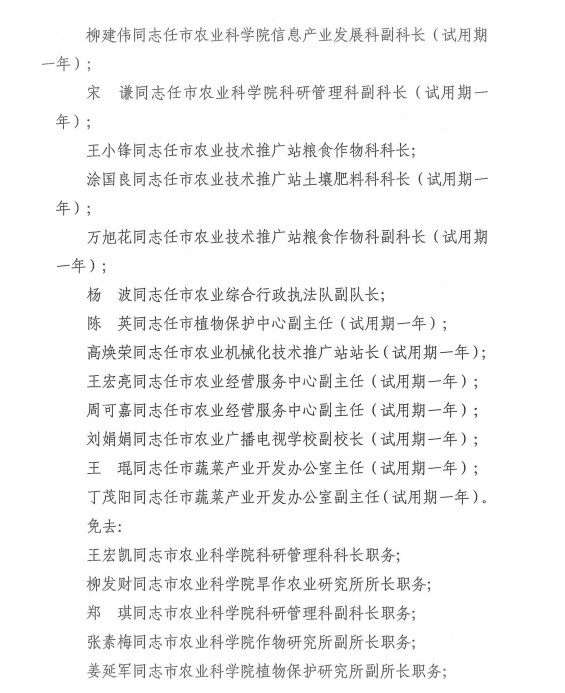 柳建伟同志任市农业科学院信息产业发展科副科长（试用期一年）；

宋　谦同志任市农业科学院科研管理科副科长（试用期一年）；

王小锋同志任市农业技术推广站粮食作物科科长；

涂国良同志任市农业技术推广站土壤肥料科科长（试用期一年）；

万旭花同志任市农业技术推广站粮食作物科副科长（试用期一年）；

杨　波同志任市农业综合行政执法队副队长；

陈　英同志任市植物保护中心副主任（试用期一年）；

高焕荣同志任市农业机械化技术推广站站长（试用期一年）；

王宏亮同志任市农业经营服务中心副主任（试用期一年）；

周可嘉同志任市农业经营服务中心副主任（试用期一年）；

刘娟娟同志任市农业广播电视学校副校长（试用期一年）；

王　琨同志任市蔬菜产业开发办公室主任（试用期一年）；

丁茂阳同志任市蔬菜产业开发办公室副主任（试用期一年）。

免去：

王宏凯同志市农业科学院科研管理科科长职务；

柳发财同志市农业科学院旱作农业研究所所长职务；

郑　琪同志市农业科学院科研管理科副科长职务；

张素梅同志市农业科学院作物研究所副所长职务；

姜延军同志市农业科学院植物保护研究所副所长职务；